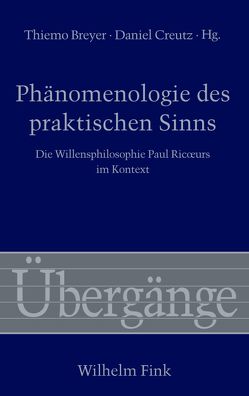 Thiemo Breyer · Daniel Creutz · Hg.

Phänomenologie des praktischen Sinns

Die Willensphilosophie Paul Ricœurs im Kontext

Übergänge

Wilhelm Fink